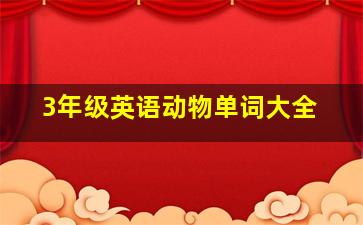 3年级英语动物单词大全